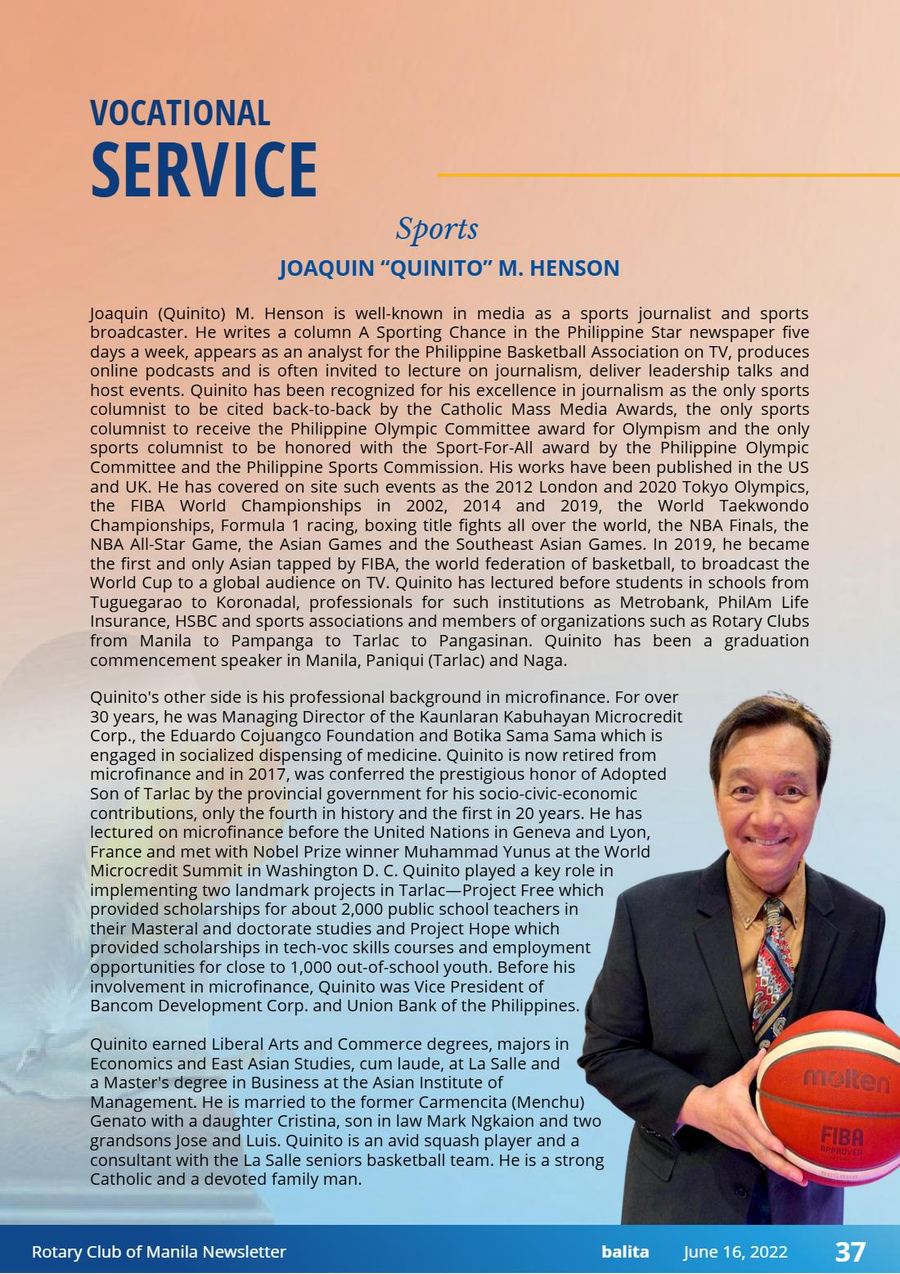 VOCATIONAL
SERVICE

Sports

JOAQUIN “QUINITO” M. HENSON

Joaquin (Quinito) M. Henson is well-known in media as a sports journalist and sports broadcaster. He writes a column A Sporting Chance in the Philippine Star newspaper five days a week, appears as an analyst for the Philippine Basketball Association on TV, produces online podcasts and is often invited to lecture on journalism, deliver leadership talks and host events. Quinito has been recognized for his excellence in journalism as the only sports columnist to be cited back-to-back by the Catholic Mass Media Awards, the only sports columnist to receive the Philippine Olympic Committee award for Olympism and the only sports columnist to be honored with the Sport-For-All award by the Philippine Olympic Committee and the Philippine Sports Commission. His works have been published in the US and UK. He has covered on site such events as the 2012 London and 2020 Tokyo Olympics, the FIBA World Championships in 2002, 2014 and 2019, the World Taekwondo Championships, Formula 1 racing, boxing title fights all over the world, the NBA Finals, the NBA All-Star Game, the Asian Games and the Southeast Asian Games. In 2019, he became the first and only Asian tapped by FIBA, the world federation of basketball, to broadcast the World Cup to a global audience on TV. Quinito has lectured before students in schools from Tuguegarao to Koronadal, professionals for such institutions as Metrobank, PhilAm Life Insurance, HSBC and sports associations and members of organizations such as Rotary Clubs from Manila to Pampanga to Tarlac to Pangasinan. Quinito has been a graduation commencement speaker in Manila, Paniqui (Tarlac) and Naga.

Quinito's other side is his professional background in microfinance. For over 30 years, he was Managing Director of the Kaunlaran Kabuhayan Microcredit Corp., the Eduardo Cojuangco Foundation and Botika Sama Sama which is engaged in socialized dispensing of medicine. Quinito is now retired from microfinance and in 2017, was conferred the prestigious honor of Adopted Son of Tarlac by the provincial government for his socio-civic-economic contributions, only the fourth in history and the first in 20 years. He has lectured on microfinance before the United Nations in Geneva and Lyon, France and met with Nobel Prize winner Muhammad Yunus at the World Microcredit Summit in Washington D. C. Quinito played a key role in implementing two landmark projects in Tarlac—Project Free which provided scholarships for about 2,000 public school teachers in their Masteral and doctorate studies and Project Hope which provided scholarships in tech-voc skills courses and employment opportunities for close to 1,000 out-of-school youth. Before his involvement in microfinance, Quinito was Vice President of Bancom Development Corp. and Union Bank of the Philippines.

Quinito earned Liberal Arts and Commerce degrees, majors in Economics and East Asian Studies, cum laude, at La Salle and a Master's degree in Business at the Asian Institute of Management. He is married to the former Carmencita (Menchu) Genato with a daughter Cristina, son in law Mark Ngkaion and two grandsons Jose and Luis. Quinito is an avid squash player and a consultant with the La Salle seniors basketball team. He is a strong Catholic and a devoted family man.

molten
FIBA
APPROVED

Rotary Club of Manila Newsletter balita June 16, 2022 37